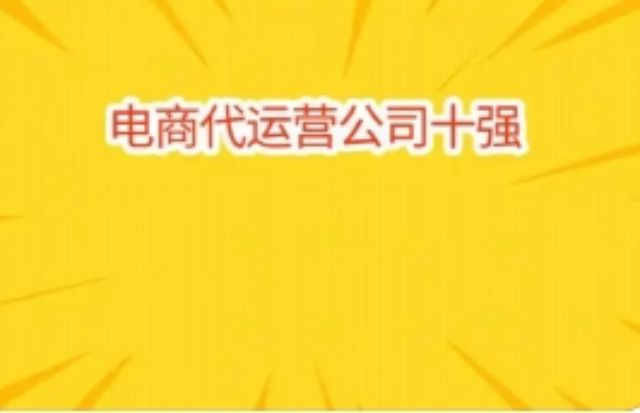 电商代运营公司十强